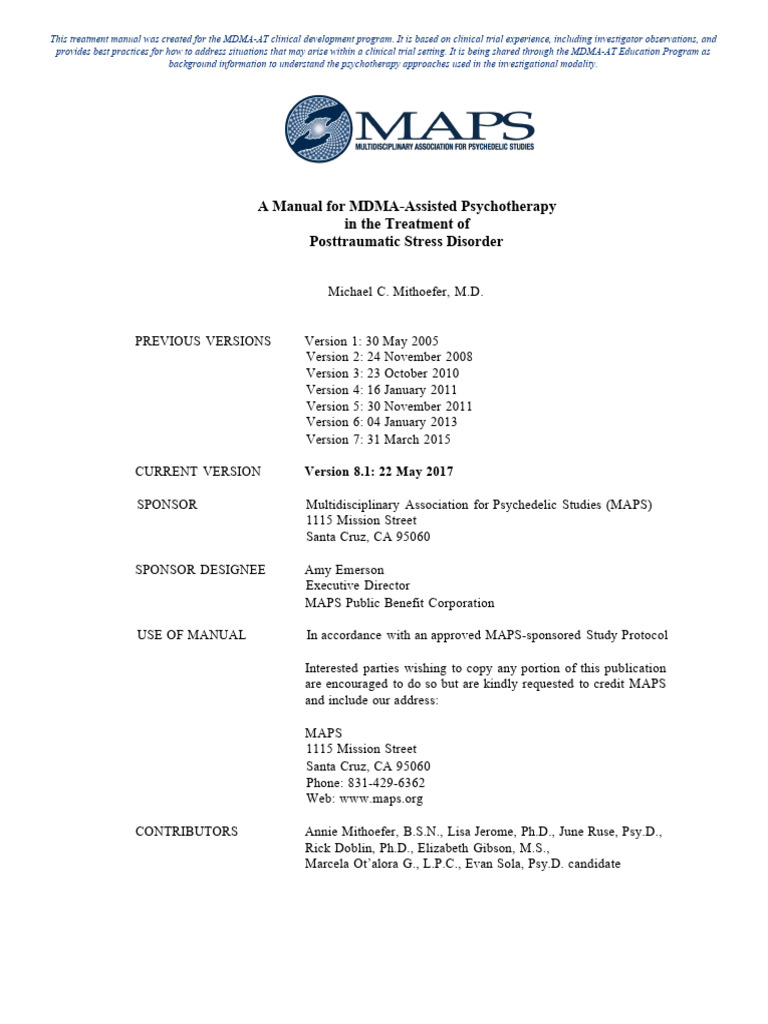 This treatment manual was created for the MDMA-AT clinical development program. It is based on clinical trial experience, including investigator observations, and provides best practices for how to address situations that may arise within a clinical trial setting. It is being shared through the MDMA-AT Education Program as background information to understand the psychotherapy approaches used in the investigational modality.

MAPS
MULTIDISCIPLINARY ASSOCIATION FOR PSYCHEDELIC STUDIES

A Manual for MDMA-Assisted Psychotherapy
in the Treatment of
Posttraumatic Stress Disorder

Michael C. Mithoefer, M.D.

PREVIOUS VERSIONS
Version 1: 30 May 2005
Version 2: 24 November 2008
Version 3: 23 October 2010
Version 4: 16 January 2011
Version 5: 30 November 2011
Version 6: 04 January 2013
Version 7: 31 March 2015

CURRENT VERSION
Version 8.1: 22 May 2017

SPONSOR
Multidisciplinary Association for Psychedelic Studies (MAPS)
1115 Mission Street
Santa Cruz, CA 95060

SPONSOR DESIGNEE
Amy Emerson
Executive Director
MAPS Public Benefit Corporation

USE OF MANUAL
In accordance with an approved MAPS-sponsored Study Protocol

Interested parties wishing to copy any portion of this publication are encouraged to do so but are kindly requested to credit MAPS and include our address:

MAPS
1115 Mission Street
Santa Cruz, CA 95060
Phone: 831-429-6362
Web: www.maps.org

CONTRIBUTORS
Annie Mithoefer, B.S.N., Lisa Jerome, Ph.D., June Ruse, Psy.D., Rick Doblin, Ph.D., Elizabeth Gibson, M.S., Marcela Ot'alora G., L.P.C., Evan Sola, Psy.D. candidate